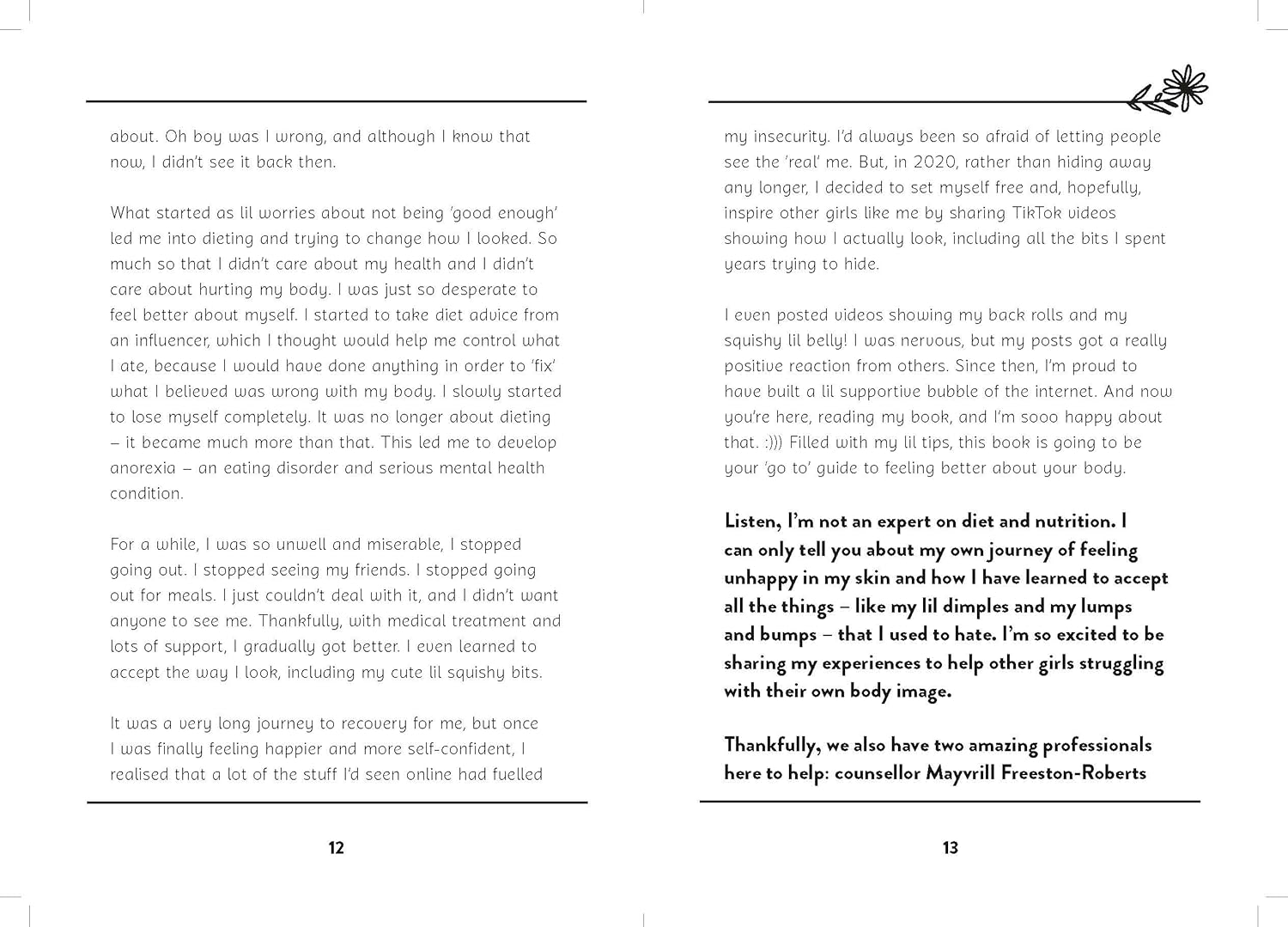 about. Oh boy was I wrong, and although I know that now, I didn't see it back then.

What started as lil worries about not being 'good enough' led me into dieting and trying to change how I looked. So much so that I didn't care about my health and I didn't care about hurting my body. I was just so desperate to feel better about myself. I started to take diet advice from an influencer, which I thought would help me control what I ate, because I would have done anything in order to 'fix' what I believed was wrong with my body. I slowly started to lose myself completely. It was no longer about dieting – it became much more than that. This led me to develop anorexia – an eating disorder and serious mental health condition.

For a while, I was so unwell and miserable, I stopped going out. I stopped seeing my friends. I stopped going out for meals. I just couldn't deal with it, and I didn't want anyone to see me. Thankfully, with medical treatment and lots of support, I gradually got better. I even learned to accept the way I look, including my cute lil squishy bits.

It was a very long journey to recovery for me, but once I was finally feeling happier and more self-confident, I realised that a lot of the stuff I'd seen online had fuelled

12

my insecurity. I'd always been so afraid of letting people see the 'real' me. But, in 2020, rather than hiding away any longer, I decided to set myself free and, hopefully, inspire other girls like me by sharing TikTok videos showing how I actually look, including all the bits I spent years trying to hide.

I even posted videos showing my back rolls and my squishy lil belly! I was nervous, but my posts got a really positive reaction from others. Since then, I'm proud to have built a lil supportive bubble of the internet. And now you're here, reading my book, and I'm sooo happy about that. :))) Filled with my lil tips, this book is going to be your 'go to' guide to feeling better about your body.

Listen, I'm not an expert on diet and nutrition. I can only tell you about my own journey of feeling unhappy in my skin and how I have learned to accept all the things – like my lil dimples and my lumps and bumps – that I used to hate. I'm so excited to be sharing my experiences to help other girls struggling with their own body image.

Thankfully, we also have two amazing professionals here to help: counsellor Mayvrill Freeston-Roberts

13